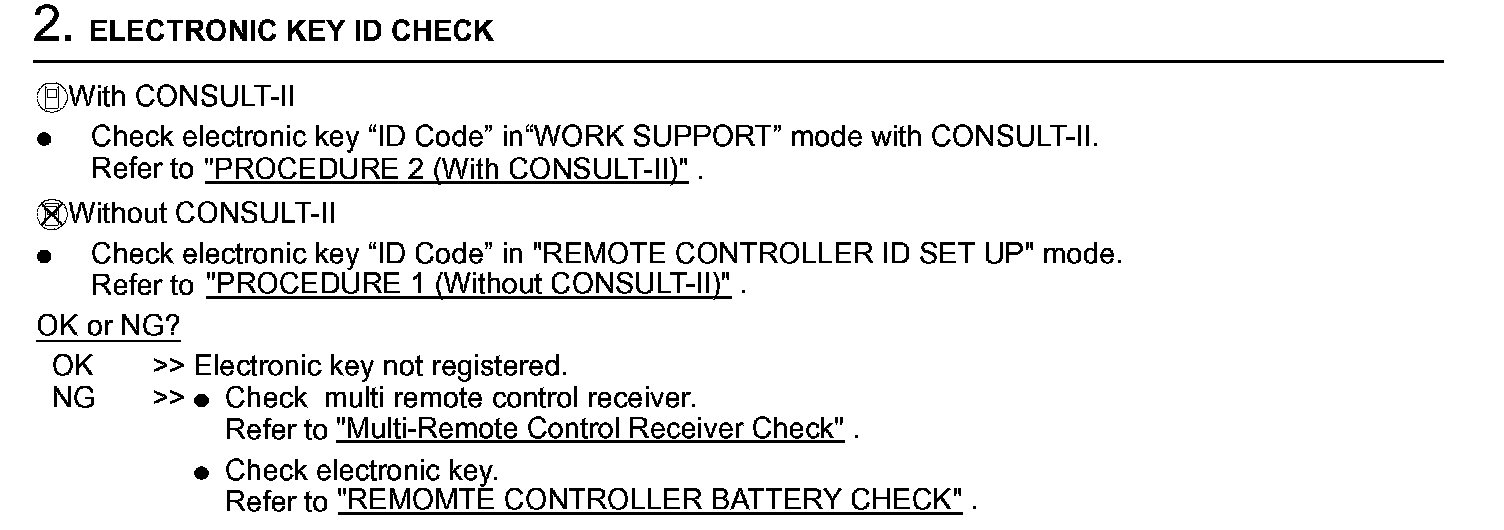 2. ELECTRONIC KEY ID CHECK

With CONSULT-II

● Check electronic key “ID Code” in“WORK SUPPORT” mode with CONSULT-II. Refer to "PROCEDURE 2 (With CONSULT-II)" .

Without CONSULT-II

● Check electronic key “ID Code” in "REMOTE CONTROLLER ID SET UP" mode. Refer to "PROCEDURE 1 (Without CONSULT-II)" .

OK or NG?

OK >> Electronic key not registered.
NG >> ● Check multi remote control receiver. Refer to "Multi-Remote Control Receiver Check" .
● Check electronic key. Refer to "REMOMTE CONTROLLER BATTERY CHECK" .